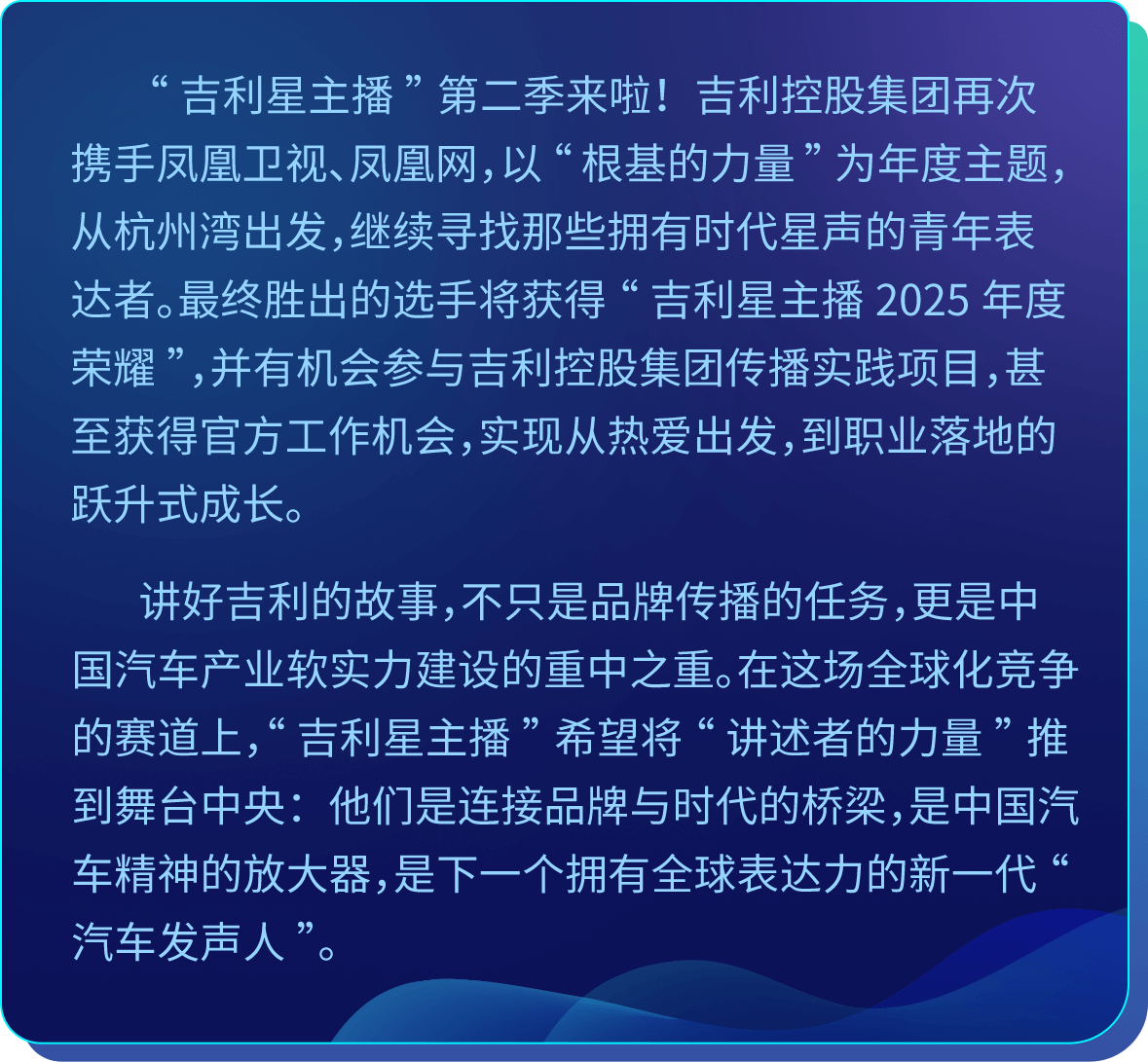 “吉利星主播”第二季来啦！吉利控股集团再次携手凤凰卫视、凤凰网，以“根基的力量”为年度主题，从杭州湾出发，继续寻找那些拥有时代星声的青年表达者。最终胜出的选手将获得“吉利星主播2025年度荣耀”，并有机会参与吉利控股集团传播实践项目，甚至获得官方工作机会，实现从热爱出发，到职业落地的跃升式成长。

讲好吉利的故事，不只是品牌传播的任务，更是中国汽车产业软实力建设的重中之重。在这场全球化竞争的赛道上，“吉利星主播”希望将“讲述者的力量”推到舞台中央：他们是连接品牌与时代的桥梁，是中国汽车精神的放大器，是下一个拥有全球表达力的新一代“汽车发声人”。